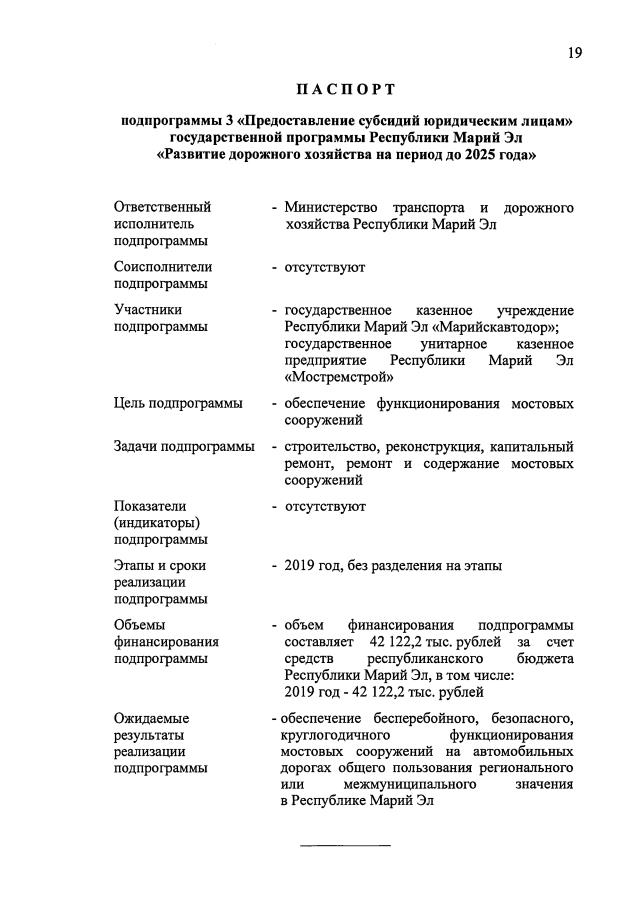 19

ПАСПОРТ

подпрограммы 3 «Предоставление субсидий юридическим лицам» государственной программы Республики Марий Эл «Развитие дорожного хозяйства на период до 2025 года»

| | |
|---|---|
| Ответственный исполнитель подпрограммы | - Министерство транспорта и дорожного хозяйства Республики Марий Эл |
| Соисполнители подпрограммы | - отсутствуют |
| Участники подпрограммы | - государственное казенное учреждение Республики Марий Эл «Марийскавтодор»; государственное унитарное казенное предприятие Республики Марий Эл «Мостремстрой» |
| Цель подпрограммы | - обеспечение функционирования мостовых сооружений |
| Задачи подпрограммы | - строительство, реконструкция, капитальный ремонт, ремонт и содержание мостовых сооружений |
| Показатели (индикаторы) подпрограммы | - отсутствуют |
| Этапы и сроки реализации подпрограммы | - 2019 год, без разделения на этапы |
| Объемы финансирования подпрограммы | - объем финансирования подпрограммы составляет 42 122,2 тыс. рублей за счет средств республиканского бюджета Республики Марий Эл, в том числе: 2019 год - 42 122,2 тыс. рублей |
| Ожидаемые результаты реализации подпрограммы | - обеспечение бесперебойного, безопасного, круглогодичного функционирования мостовых сооружений на автомобильных дорогах общего пользования регионального или межмуниципального значения в Республике Марий Эл |